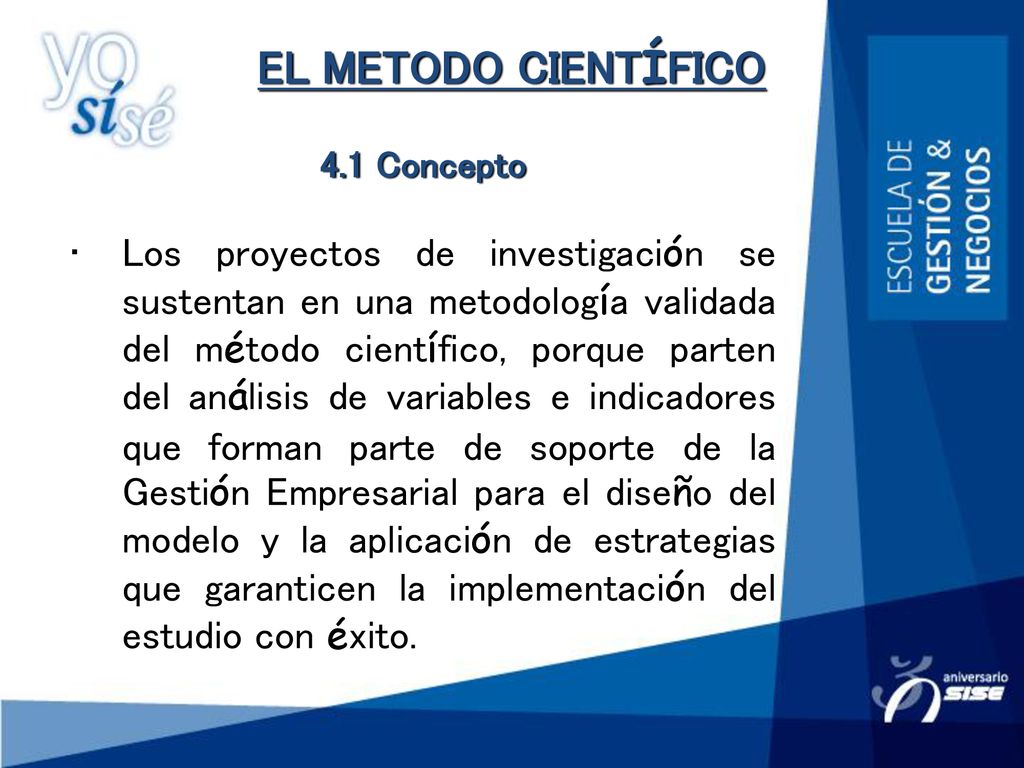 yo sí sé

EL METODO CIENTÍFICO

4.1 Concepto

· Los proyectos de investigación se sustentan en una metodología validada del método científico, porque parten del análisis de variables e indicadores que forman parte de soporte de la Gestión Empresarial para el diseño del modelo y la aplicación de estrategias que garanticen la implementación del estudio con éxito.

ESCUELA DE GESTIÓN & NEGOCIOS

aniversario SISE